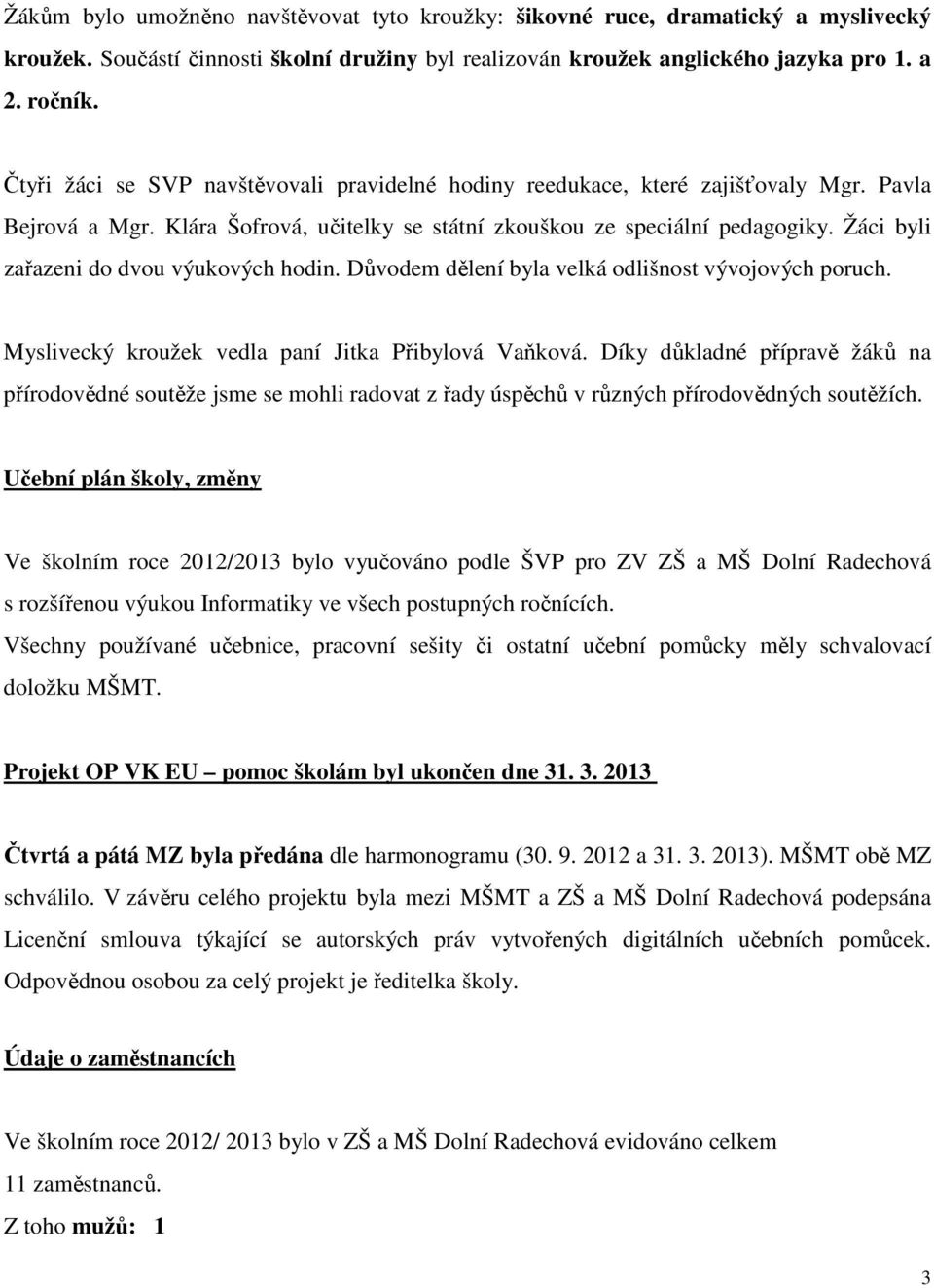 Žákům bylo umožněno navštěvovat tyto kroužky: šikovné ruce, dramatický a myslivecký kroužek. Součástí činnosti školní družiny byl realizován kroužek anglického jazyka pro 1. a 2. ročník.

Čtyři žáci se SVP navštěvovali pravidelné hodiny reedukace, které zajišťovaly Mgr. Pavla Bejrová a Mgr. Klára Šofrová, učitelky se státní zkouškou ze speciální pedagogiky. Žáci byli zařazeni do dvou výukových hodin. Důvodem dělení byla velká odlišnost vývojových poruch.

Myslivecký kroužek vedla paní Jitka Přibylová Vaňková. Díky důkladné přípravě žáků na přírodovědné soutěže jsme se mohli radovat z řady úspěchů v různých přírodovědných soutěžích.

Učební plán školy, změny

Ve školním roce 2012/2013 bylo vyučováno podle ŠVP pro ZV ZŠ a MŠ Dolní Radechová s rozšířenou výukou Informatiky ve všech postupných ročnících.
Všechny používané učebnice, pracovní sešity či ostatní učební pomůcky měly schvalovací doložku MŠMT.

Projekt OP VK EU – pomoc školám byl ukončen dne 31. 3. 2013

Čtvrtá a pátá MZ byla předána dle harmonogramu (30. 9. 2012 a 31. 3. 2013). MŠMT obě MZ schválilo. V závěru celého projektu byla mezi MŠMT a ZŠ a MŠ Dolní Radechová podepsána Licenční smlouva týkající se autorských práv vytvořených digitálních učebních pomůcek. Odpovědnou osobou za celý projekt je ředitelka školy.

Údaje o zaměstnancích

Ve školním roce 2012/ 2013 bylo v ZŠ a MŠ Dolní Radechová evidováno celkem 11 zaměstnanců.
Z toho mužů: 1

3